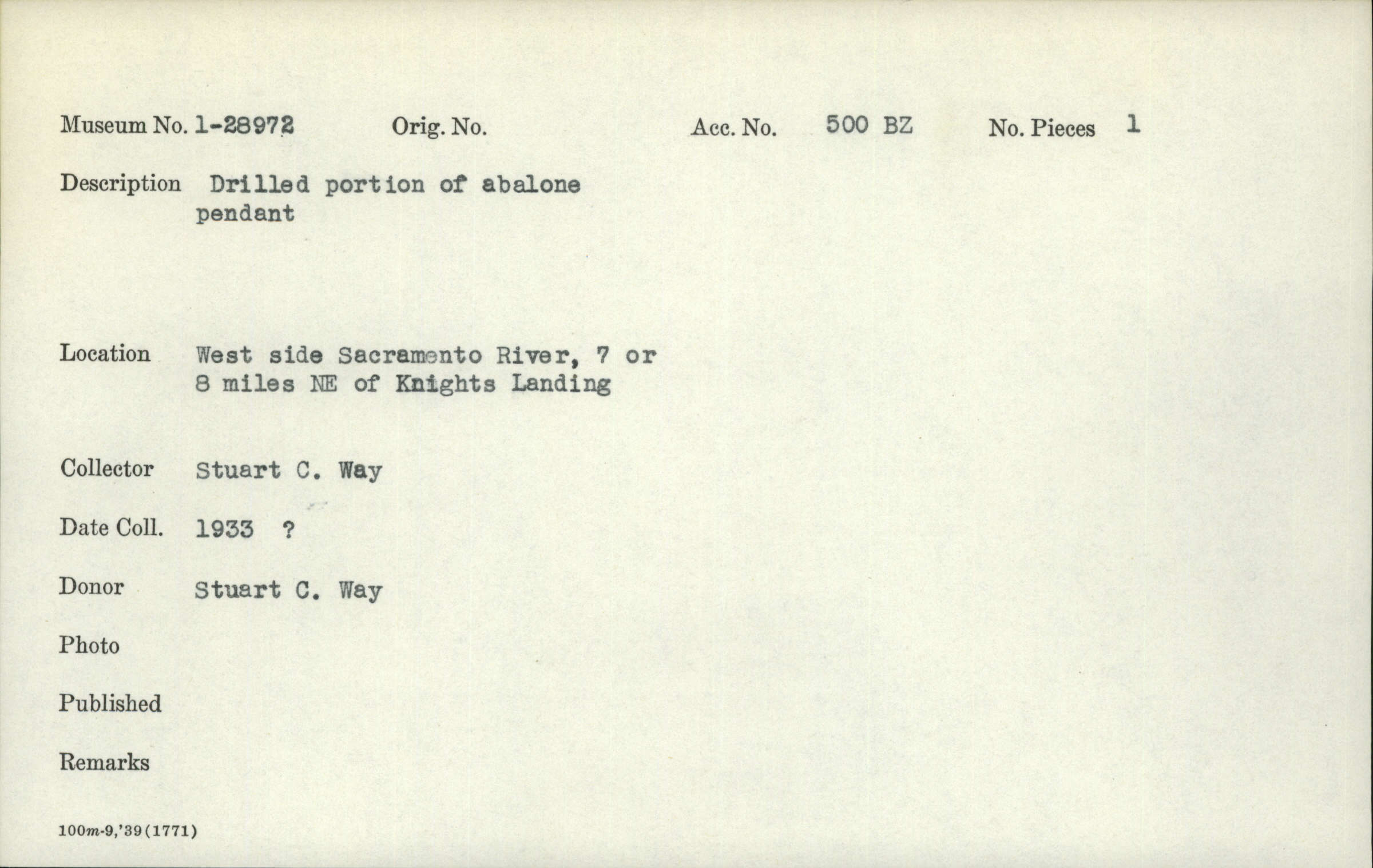 Museum No. 1-28972 Orig. No. Acc. No. 500 BZ No. Pieces 1

Description Drilled portion of abalone pendant

Location West side Sacramento River, 7 or 8 miles NE of Knights Landing

Collector Stuart C. Way

Date Coll. 1933 ?

Donor Stuart C. Way

Photo

Published

Remarks

100m-9,'39(1771)